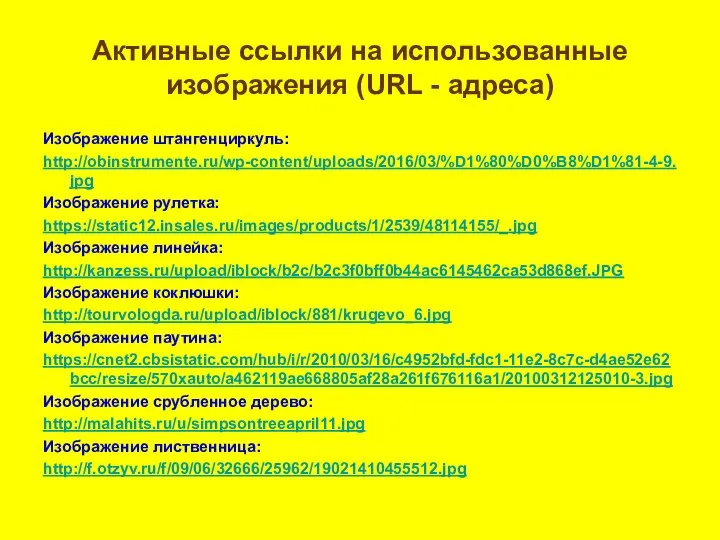 Активные ссылки на использованные изображения (URL - адреса)

Изображение штангенциркуль:

http://obinstrumente.ru/wp-content/uploads/2016/03/%D1%80%D0%B8%D1%81-4-9.jpg

Изображение рулетка:

https://static12.insales.ru/images/products/1/2539/48114155/_.jpg

Изображение линейка:

http://kanzess.ru/upload/iblock/b2c/b2c3f0bff0b44ac6145462ca53d868ef.JPG

Изображение коклюшки:

http://tourvologda.ru/upload/iblock/881/krugevo_6.jpg

Изображение паутина:

https://cnet2.cbsistatic.com/hub/i/r/2010/03/16/c4952bfd-fdc1-11e2-8c7c-d4ae52e62bcc/resize/570xauto/a462119ae668805af28a261f676116a1/20100312125010-3.jpg

Изображение срубленное дерево:

http://malahits.ru/u/simpsontreeapril11.jpg

Изображение лиственница:

http://f.otzyv.ru/f/09/06/32666/25962/19021410455512.jpg